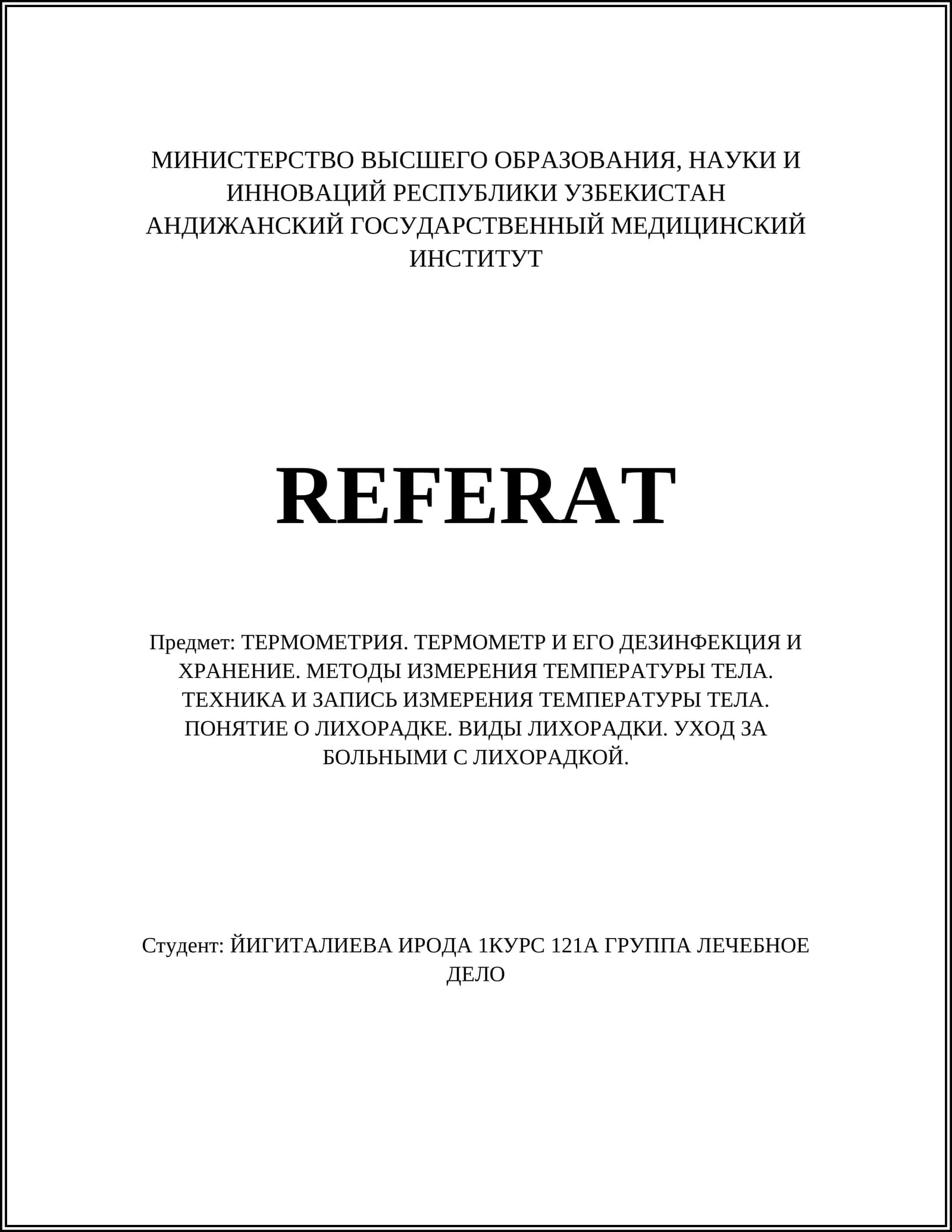 МИНИСТЕРСТВО ВЫСШЕГО ОБРАЗОВАНИЯ, НАУКИ И ИННОВАЦИЙ РЕСПУБЛИКИ УЗБЕКИСТАН
АНДИЖАНСКИЙ ГОСУДАРСТВЕННЫЙ МЕДИЦИНСКИЙ ИНСТИТУТ

REFERAT

Предмет: ТЕРМОМЕТРИЯ. ТЕРМОМЕТР И ЕГО ДЕЗИНФЕКЦИЯ И ХРАНЕНИЕ. МЕТОДЫ ИЗМЕРЕНИЯ ТЕМПЕРАТУРЫ ТЕЛА. ТЕХНИКА И ЗАПИСЬ ИЗМЕРЕНИЯ ТЕМПЕРАТУРЫ ТЕЛА. ПОНЯТИЕ О ЛИХОРАДКЕ. ВИДЫ ЛИХОРАДКИ. УХОД ЗА БОЛЬНЫМИ С ЛИХОРАДКОЙ.

Студент: ЙИГИТАЛИЕВА ИРОДА 1КУРС 121А ГРУППА ЛЕЧЕБНОЕ ДЕЛО